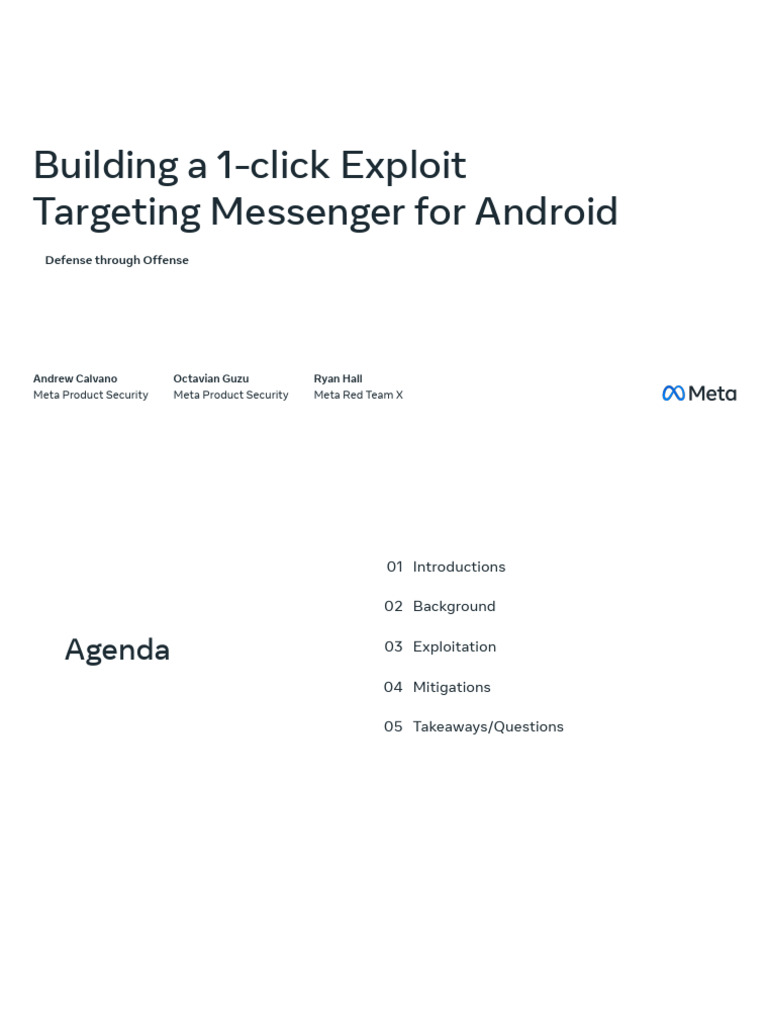 Building a 1-click Exploit Targeting Messenger for Android

Defense through Offense

Andrew Calvano
Meta Product Security

Octavian Guzu
Meta Product Security

Ryan Hall
Meta Red Team X

Meta

Agenda

01 Introductions

02 Background

03 Exploitation

04 Mitigations

05 Takeaways/Questions